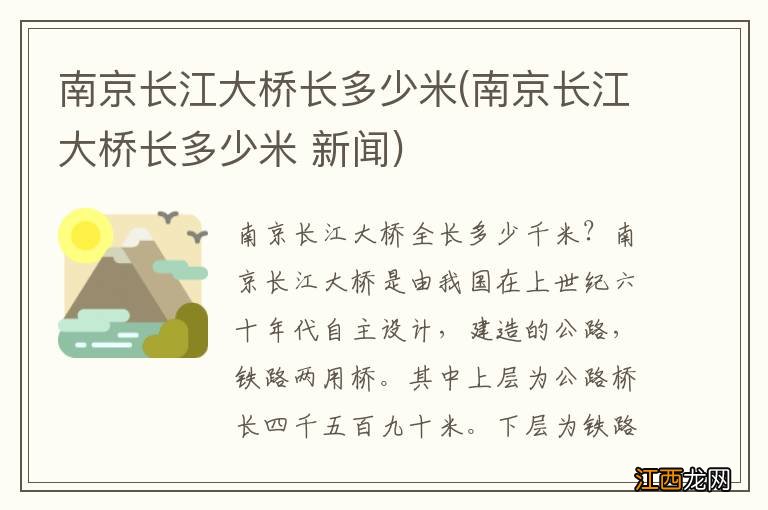 南京长江大桥长多少米(南京长江大桥长多少米 新闻)

南京长江大桥全长多少千米？南京长江大桥是由我国在上世纪六十年代自主设计，建造的公路，铁路两用桥。其中上层为公路桥长四千五百九十米。下层为铁路

江西龙网